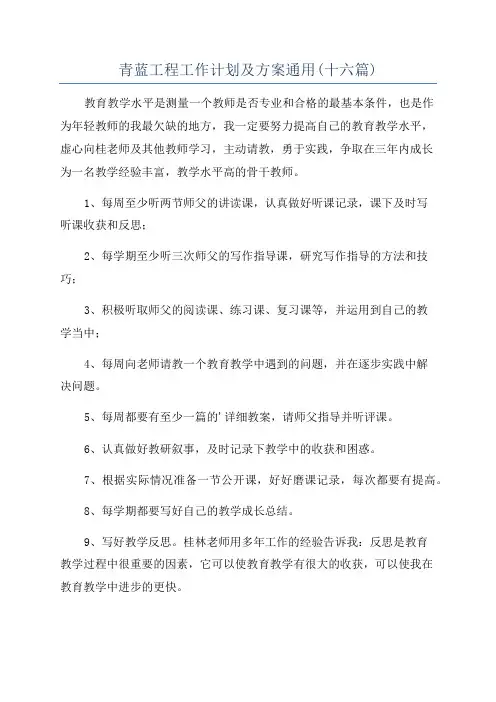 青蓝工程工作计划及方案通用(十六篇)

教育教学水平是测量一个教师是否专业和合格的最基本条件，也是作为年轻教师的我最欠缺的地方，我一定要努力提高自己的教育教学水平，虚心向桂老师及其他教师学习，主动请教，勇于实践，争取在三年内成长为一名教学经验丰富，教学水平高的骨干教师。

1、每周至少听两节师父的讲读课，认真做好听课记录，课下及时写听课收获和反思；

2、每学期至少听三次师父的写作指导课，研究写作指导的方法和技巧；

3、积极听取师父的阅读课、练习课、复习课等，并运用到自己的教学当中；

4、每周向老师请教一个教育教学中遇到的问题，并在逐步实践中解决问题。

5、每周都要有至少一篇的'详细教案，请师父指导并听评课。

6、认真做好教研叙事，及时记录下教学中的收获和困惑。

7、根据实际情况准备一节公开课，好好磨课记录，每次都要有提高。

8、每学期都要写好自己的教学成长总结。

9、写好教学反思。桂林老师用多年工作的经验告诉我：反思是教育教学过程中很重要的因素，它可以使教育教学有很大的收获，可以使我在教育教学中进步的更快。